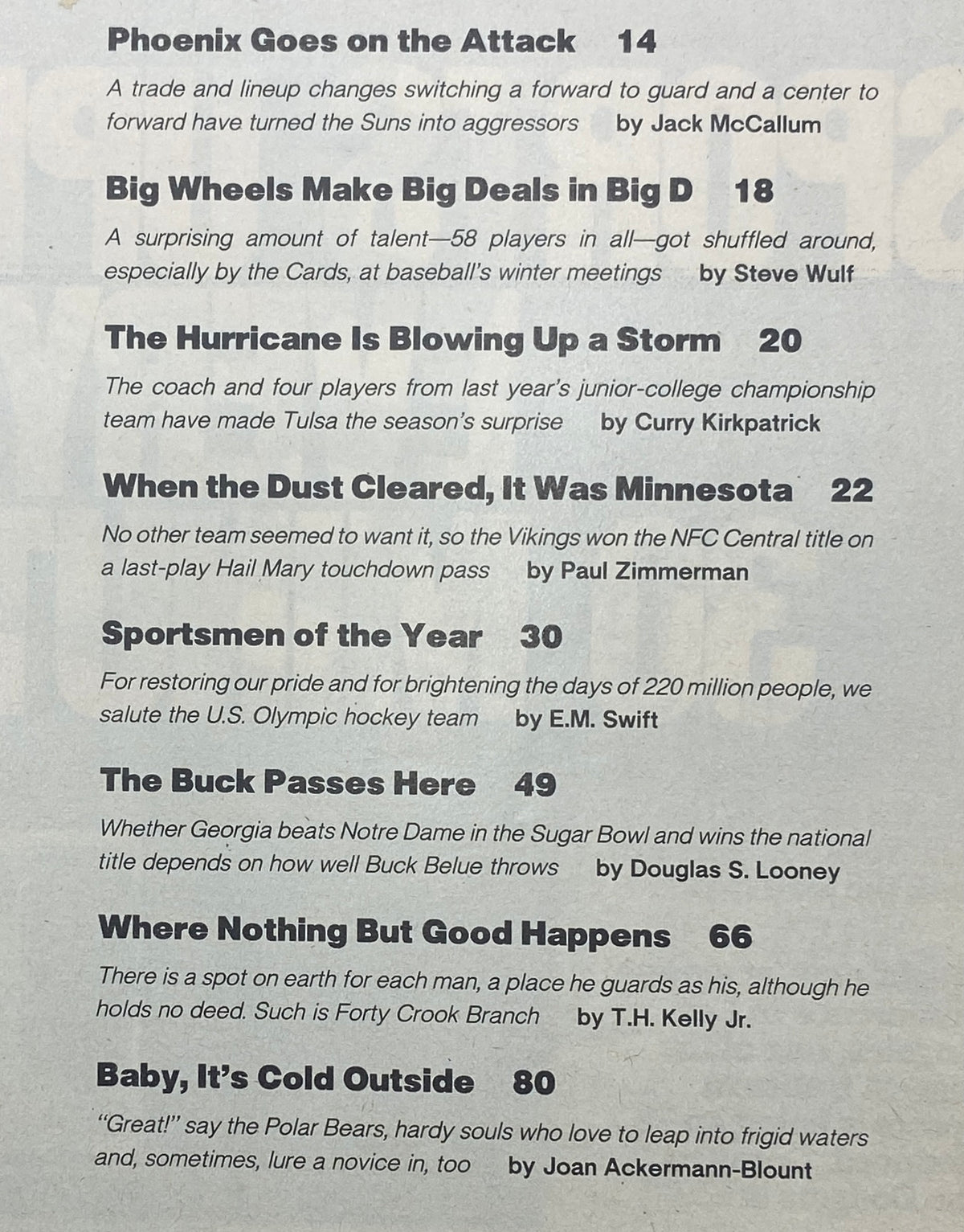 Phoenix Goes on the Attack 14

A trade and lineup changes switching a forward to guard and a center to forward have turned the Suns into aggressors by Jack McCallum

Big Wheels Make Big Deals in Big D 18

A surprising amount of talent—58 players in all—got shuffled around, especially by the Cards, at baseball's winter meetings by Steve Wulf

The Hurricane Is Blowing Up a Storm 20

The coach and four players from last year's junior-college championship team have made Tulsa the season's surprise by Curry Kirkpatrick

When the Dust Cleared, It Was Minnesota 22

No other team seemed to want it, so the Vikings won the NFC Central title on a last-play Hail Mary touchdown pass by Paul Zimmerman

Sportsmen of the Year 30

For restoring our pride and for brightening the days of 220 million people, we salute the U.S. Olympic hockey team by E.M. Swift

The Buck Passes Here 49

Whether Georgia beats Notre Dame in the Sugar Bowl and wins the national title depends on how well Buck Belue throws by Douglas S. Looney

Where Nothing But Good Happens 66

There is a spot on earth for each man, a place he guards as his, although he holds no deed. Such is Forty Crook Branch by T.H. Kelly Jr.

Baby, It's Cold Outside 80

"Great!" say the Polar Bears, hardy souls who love to leap into frigid waters and, sometimes, lure a novice in, too by Joan Ackermann-Blount